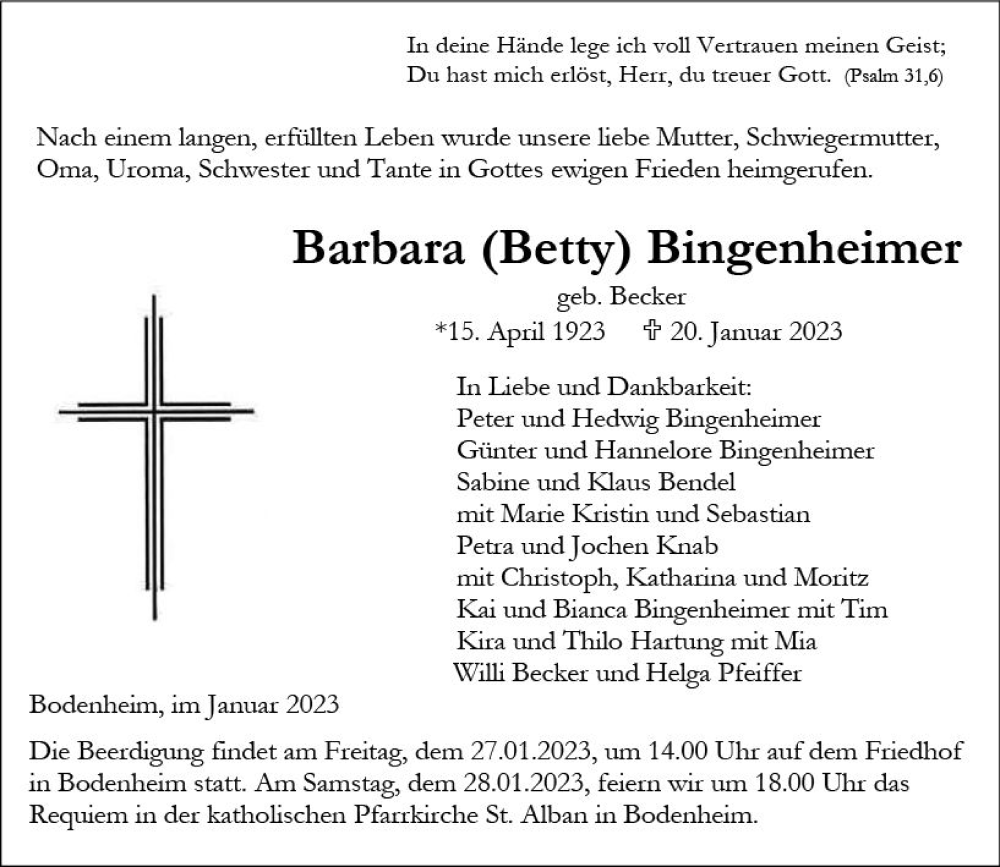 In deine Hände lege ich voll Vertrauen meinen Geist;
Du hast mich erlöst, Herr, du treuer Gott. (Psalm 31,6)

Nach einem langen, erfüllten Leben wurde unsere liebe Mutter, Schwiegermutter, Oma, Uroma, Schwester und Tante in Gottes ewigen Frieden heimgerufen.

Barbara (Betty) Bingenheimer

geb. Becker

*15. April 1923 ✞ 20. Januar 2023

In Liebe und Dankbarkeit:
Peter und Hedwig Bingenheimer
Günter und Hannelore Bingenheimer
Sabine und Klaus Bendel
mit Marie Kristin und Sebastian
Petra und Jochen Knab
mit Christoph, Katharina und Moritz
Kai und Bianca Bingenheimer mit Tim
Kira und Thilo Hartung mit Mia
Willi Becker und Helga Pfeiffer

Bodenheim, im Januar 2023

Die Beerdigung findet am Freitag, dem 27.01.2023, um 14.00 Uhr auf dem Friedhof in Bodenheim statt. Am Samstag, dem 28.01.2023, feiern wir um 18.00 Uhr das Requiem in der katholischen Pfarrkirche St. Alban in Bodenheim.